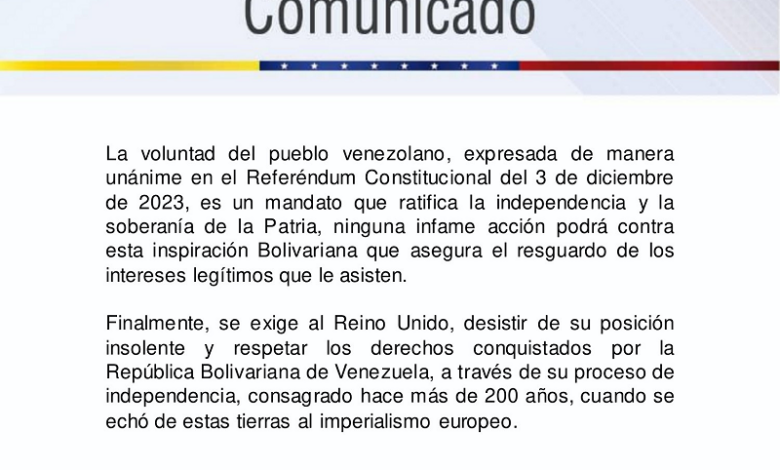 Comunicado

La voluntad del pueblo venezolano, expresada de manera unánime en el Referéndum Constitucional del 3 de diciembre de 2023, es un mandato que ratifica la independencia y la soberanía de la Patria, ninguna infame acción podrá contra esta inspiración Bolivariana que asegura el resguardo de los intereses legítimos que le asisten.

Finalmente, se exige al Reino Unido, desistir de su posición insolente y respetar los derechos conquistados por la República Bolivariana de Venezuela, a través de su proceso de independencia, consagrado hace más de 200 años, cuando se echó de estas tierras al imperialismo europeo.